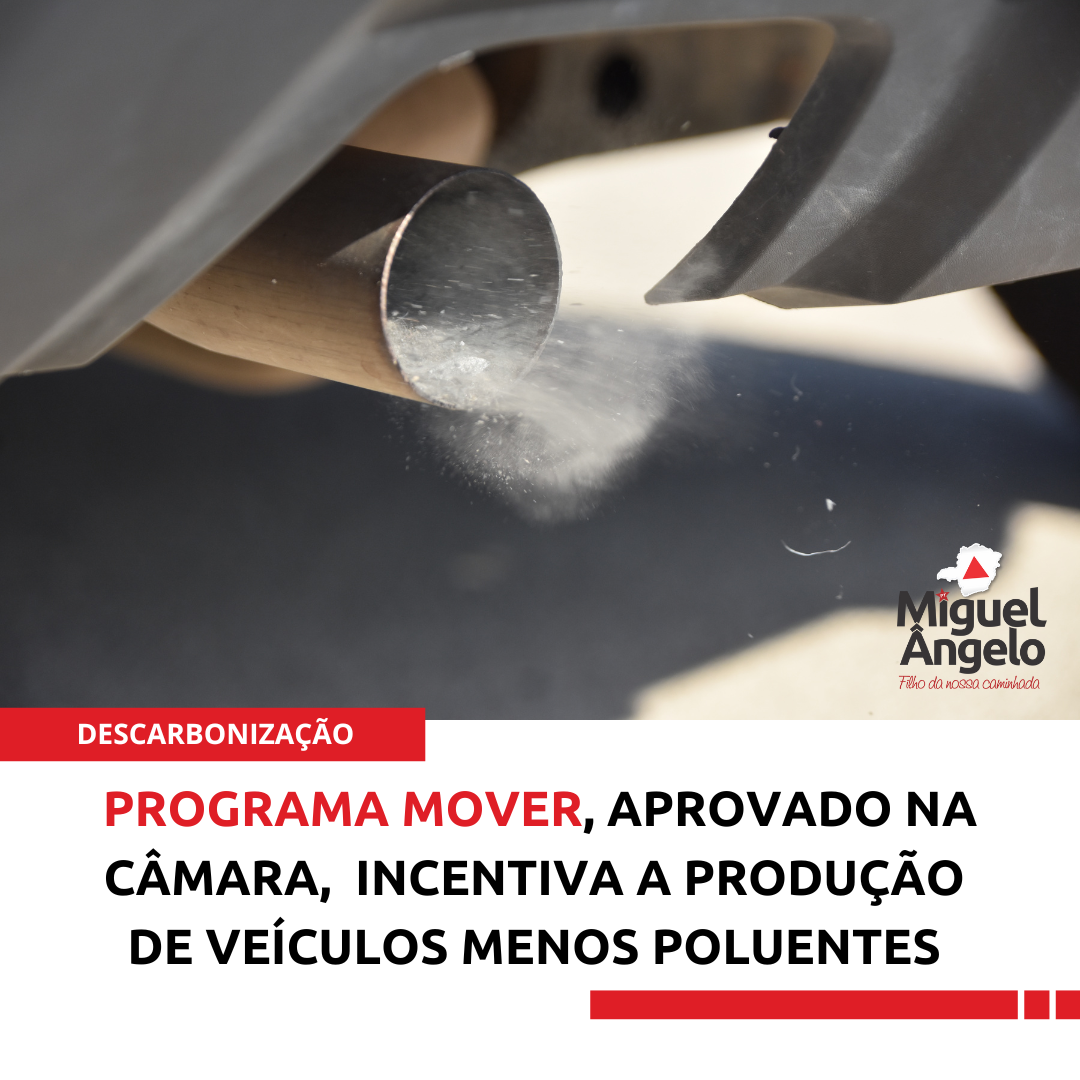 Miguel Ângelo
Filho da nossa caminhada

DESCARBONIZAÇÃO

PROGRAMA MOVER, APROVADO NA CÂMARA, INCENTIVA A PRODUÇÃO DE VEÍCULOS MENOS POLUENTES